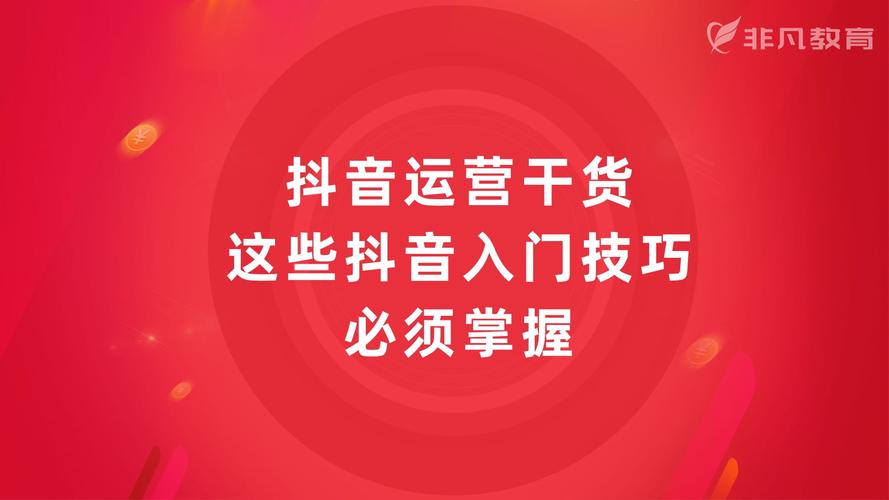 非凡教育

抖音运营干货
这些抖音入门技巧
必须掌握